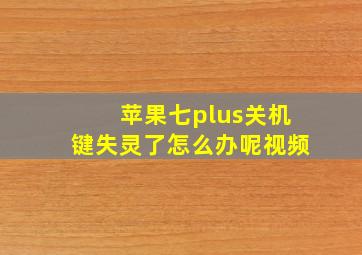 苹果七plus关机键失灵了怎么办呢视频